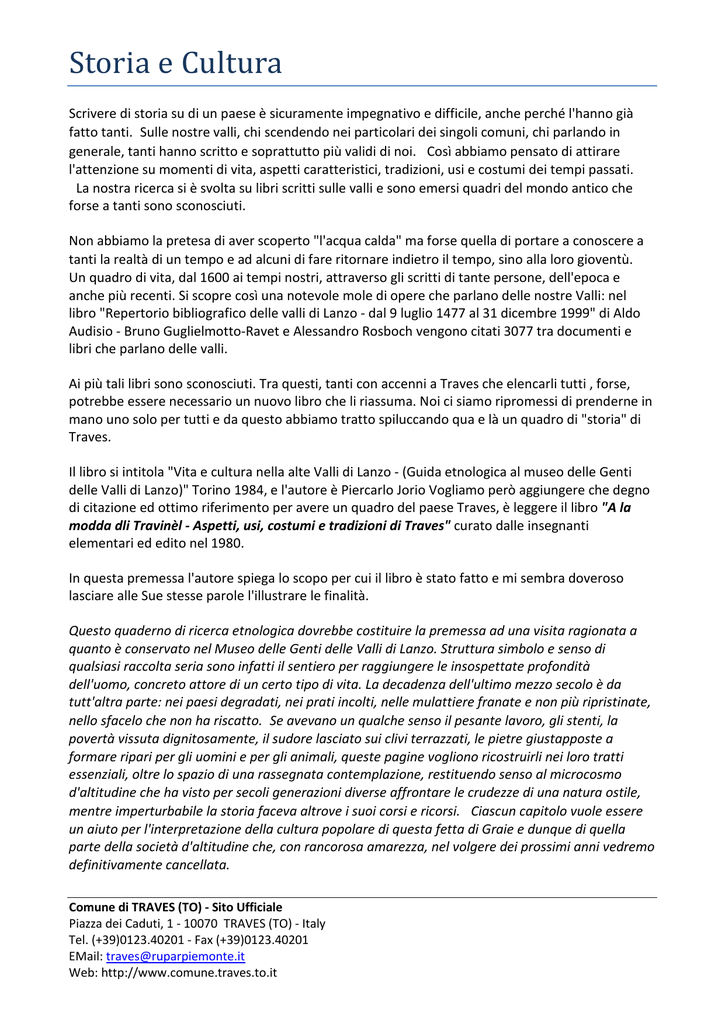 Storia e Cultura

Scrivere di storia su di un paese è sicuramente impegnativo e difficile, anche perché l'hanno già fatto tanti. Sulle nostre valli, chi scendendo nei particolari dei singoli comuni, chi parlando in generale, tanti hanno scritto e soprattutto più validi di noi. Così abbiamo pensato di attirare l'attenzione su momenti di vita, aspetti caratteristici, tradizioni, usi e costumi dei tempi passati. La nostra ricerca si è svolta su libri scritti sulle valli e sono emersi quadri del mondo antico che forse a tanti sono sconosciuti.

Non abbiamo la pretesa di aver scoperto "l'acqua calda" ma forse quella di portare a conoscere a tanti la realtà di un tempo e ad alcuni di fare ritornare indietro il tempo, sino alla loro gioventù. Un quadro di vita, dal 1600 ai tempi nostri, attraverso gli scritti di tante persone, dell'epoca e anche più recenti. Si scopre così una notevole mole di opere che parlano delle nostre Valli: nel libro "Repertorio bibliografico delle valli di Lanzo - dal 9 luglio 1477 al 31 dicembre 1999" di Aldo Audisio - Bruno Guglielmotto-Ravet e Alessandro Rosboch vengono citati 3077 tra documenti e libri che parlano delle valli.

Ai più tali libri sono sconosciuti. Tra questi, tanti con accenni a Traves che elencarli tutti , forse, potrebbe essere necessario un nuovo libro che li riassuma. Noi ci siamo ripromessi di prenderne in mano uno solo per tutti e da questo abbiamo tratto spiluccando qua e là un quadro di "storia" di Traves.

Il libro si intitola "Vita e cultura nella alte Valli di Lanzo - (Guida etnologica al museo delle Genti delle Valli di Lanzo)" Torino 1984, e l'autore è Piercarlo Jorio Vogliamo però aggiungere che degno di citazione ed ottimo riferimento per avere un quadro del paese Traves, è leggere il libro "A la modda dli Travinèl - Aspetti, usi, costumi e tradizioni di Traves" curato dalle insegnanti elementari ed edito nel 1980.

In questa premessa l'autore spiega lo scopo per cui il libro è stato fatto e mi sembra doveroso lasciare alle Sue stesse parole l'illustrare le finalità.

Questo quaderno di ricerca etnologica dovrebbe costituire la premessa ad una visita ragionata a quanto è conservato nel Museo delle Genti delle Valli di Lanzo. Struttura simbolo e senso di qualsiasi raccolta seria sono infatti il sentiero per raggiungere le insospettate profondità dell'uomo, concreto attore di un certo tipo di vita. La decadenza dell'ultimo mezzo secolo è da tutt'altra parte: nei paesi degradati, nei prati incolti, nelle mulattiere franate e non più ripristinate, nello sfacelo che non ha riscatto. Se avevano un qualche senso il pesante lavoro, gli stenti, la povertà vissuta dignitosamente, il sudore lasciato sui clivi terrazzati, le pietre giustapposte a formare ripari per gli uomini e per gli animali, queste pagine vogliono ricostruirli nei loro tratti essenziali, oltre lo spazio di una rassegnata contemplazione, restituendo senso al microcosmo d'altitudine che ha visto per secoli generazioni diverse affrontare le crudezze di una natura ostile, mentre imperturbabile la storia faceva altrove i suoi corsi e ricorsi. Ciascun capitolo vuole essere un aiuto per l'interpretazione della cultura popolare di questa fetta di Graie e dunque di quella parte della società d'altitudine che, con rancorosa amarezza, nel volgere dei prossimi anni vedremo definitivamente cancellata.

Comune di TRAVES (TO) - Sito Ufficiale
Piazza dei Caduti, 1 - 10070 TRAVES (TO) - Italy
Tel. (+39)0123.40201 - Fax (+39)0123.40201
EMail: traves@ruparpiemonte.it
Web: http://www.comune.traves.to.it